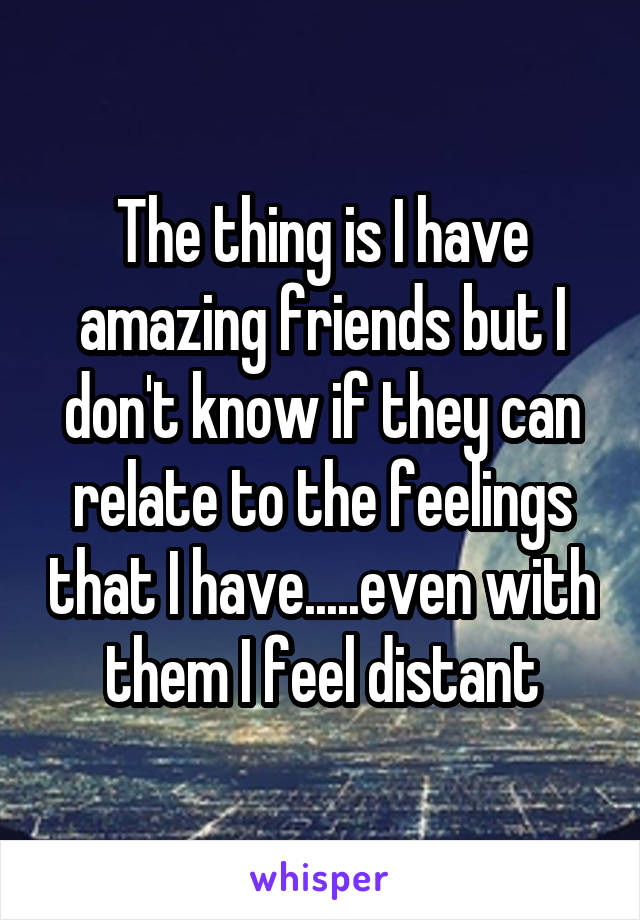 The thing is I have amazing friends but I don't know if they can relate to the feelings that I have.....even with them I feel distant

whisper